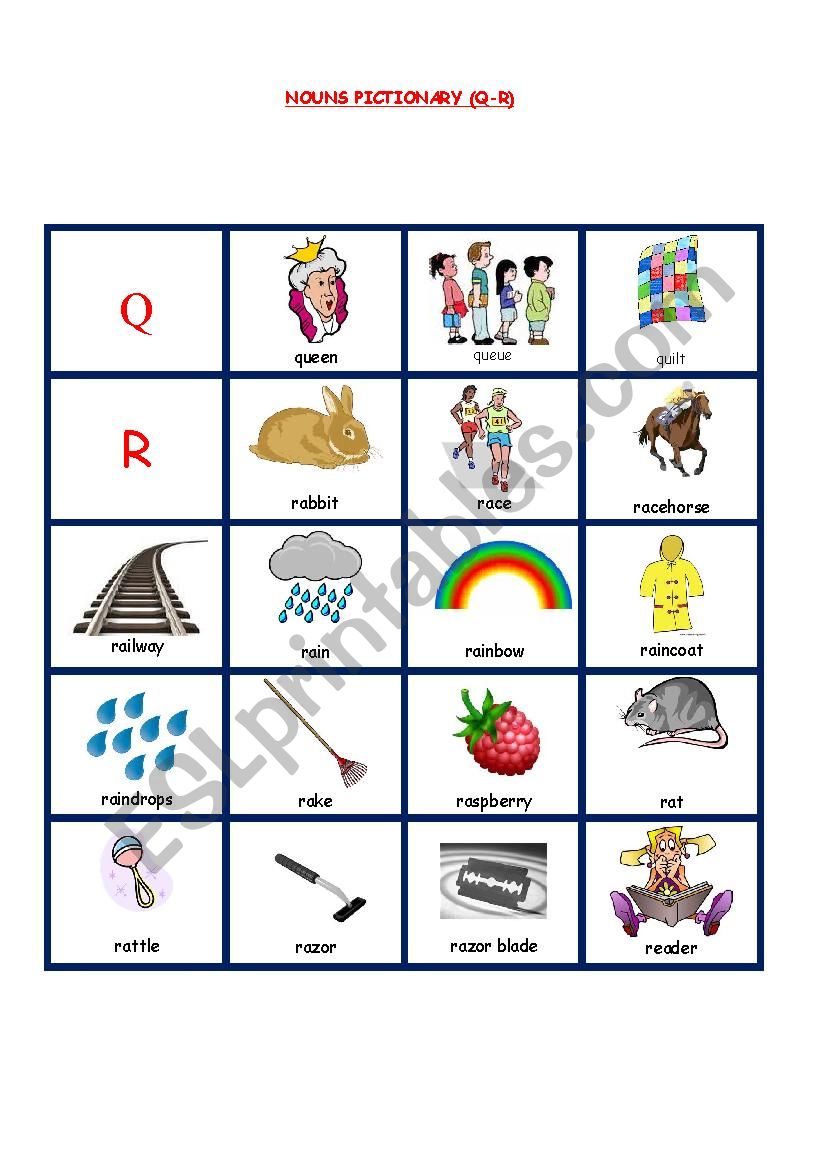 NOUNS PICTIONARY (Q-R)

| Q | queen | queue | quilt |
|---|---|---|---|
| R | rabbit | race | racehorse |
| railway | rain | rainbow | raincoat |
| raindrops | rake | raspberry | rat |
| rattle | razor | razor blade | reader |

ESLprintables.com